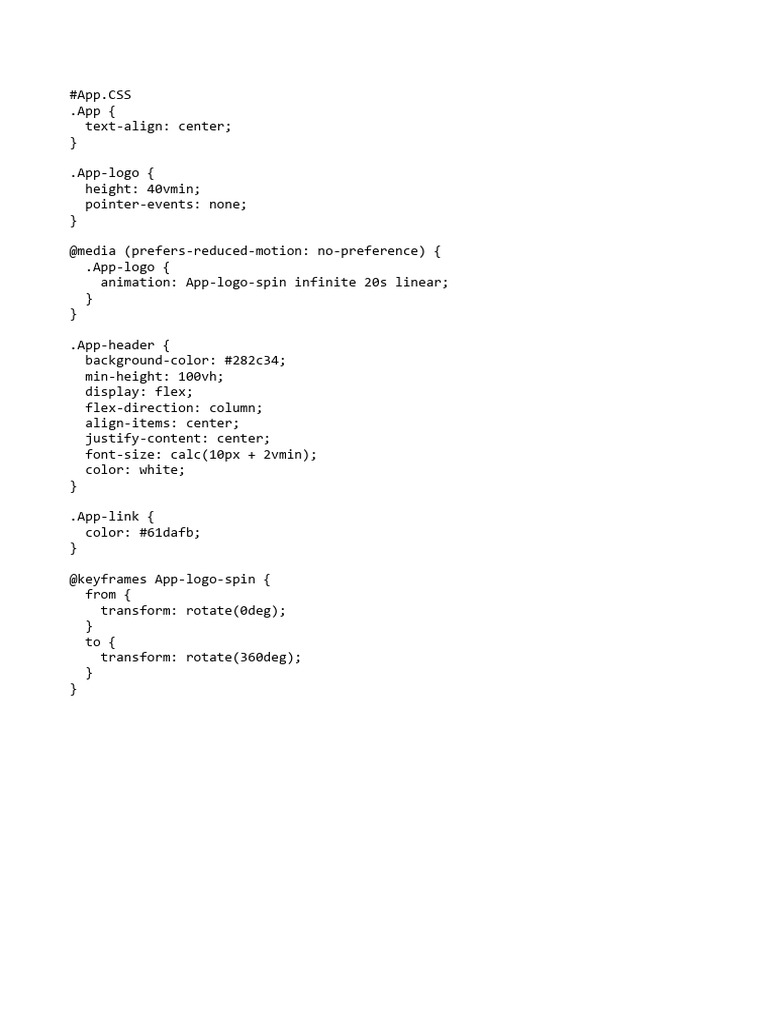 #App.CSS
.App {
  text-align: center;
}

.App-logo {
  height: 40vmin;
  pointer-events: none;
}

@media (prefers-reduced-motion: no-preference) {
  .App-logo {
    animation: App-logo-spin infinite 20s linear;
  }
}

.App-header {
  background-color: #282c34;
  min-height: 100vh;
  display: flex;
  flex-direction: column;
  align-items: center;
  justify-content: center;
  font-size: calc(10px + 2vmin);
  color: white;
}

.App-link {
  color: #61dafb;
}

@keyframes App-logo-spin {
  from {
    transform: rotate(0deg);
  }
  to {
    transform: rotate(360deg);
  }
}